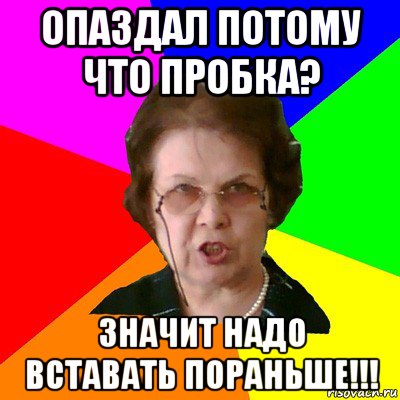 ОПАЗДАЛ ПОТОМУ ЧТО ПРОБКА?

ЗНАЧИТ НАДО ВСТАВАТЬ ПОРАНЬШЕ!!!

risovach.ru